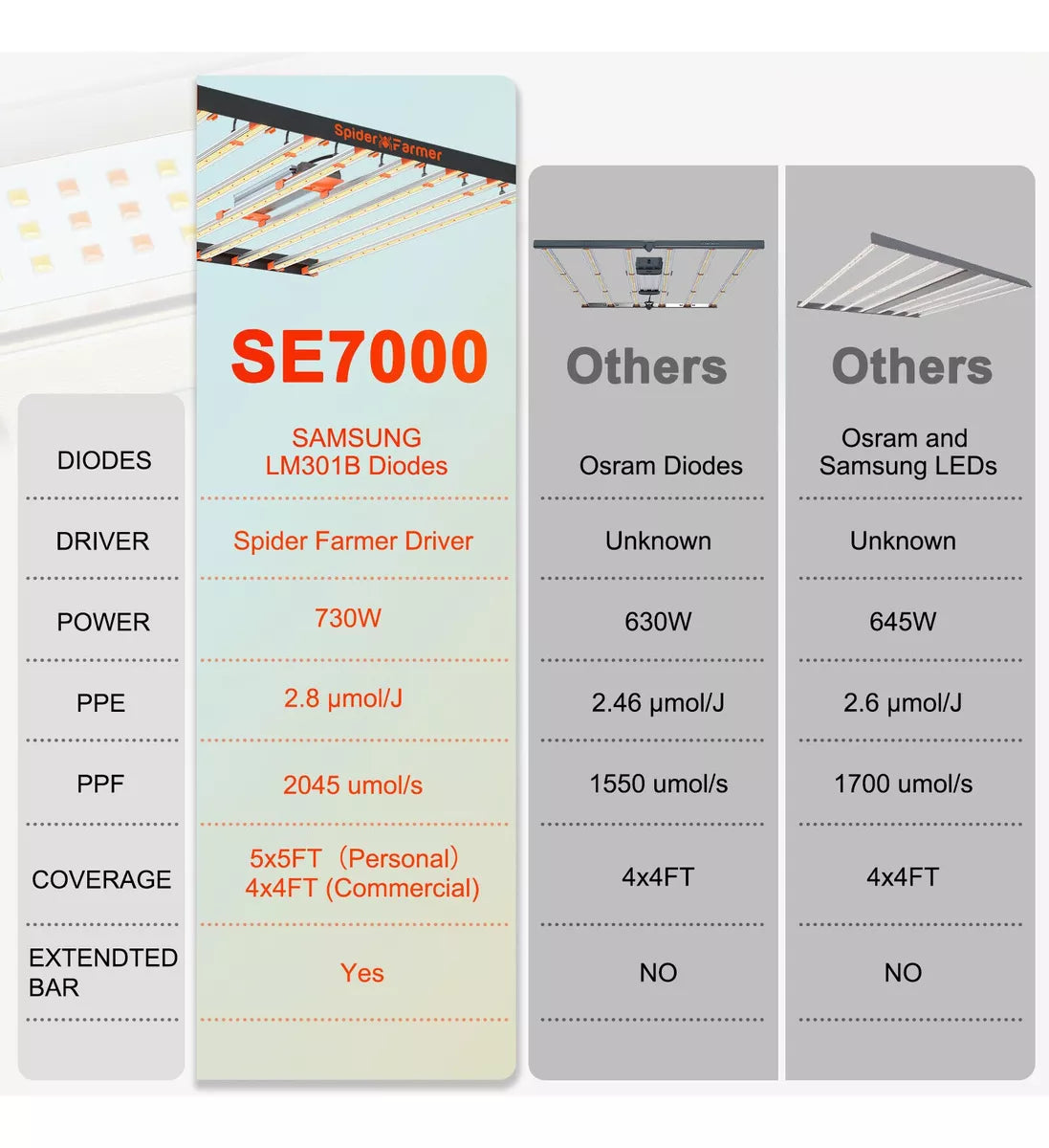 Spider Farmer

| | SE7000 | Others | Others |
|---|---|---|---|
| DIODES | SAMSUNG LM301B Diodes | Osram Diodes | Osram and Samsung LEDs |
| DRIVER | Spider Farmer Driver | Unknown | Unknown |
| POWER | 730W | 630W | 645W |
| PPE | 2.8 μmol/J | 2.46 μmol/J | 2.6 μmol/J |
| PPF | 2045 umol/s | 1550 umol/s | 1700 umol/s |
| COVERAGE | 5x5FT（Personal） 4x4FT (Commercial) | 4x4FT | 4x4FT |
| EXTENDTED BAR | Yes | NO | NO |